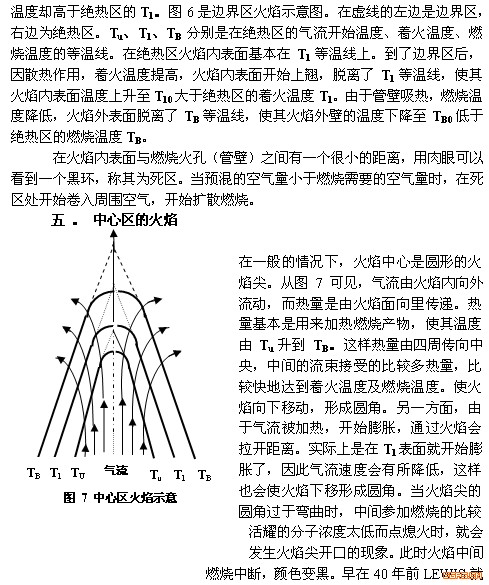 温度却高于绝热区的 $T_1$。图 6 是边界区火焰示意图。在虚线的左边是边界区，右边为绝热区。$T_u$、$T_1$、$T_B$ 分别是在绝热区的气流开始温度、着火温度、燃烧温度的等温线。在绝热区火焰内表面基本在 $T_1$ 等温线上。到了边界区后，因散热作用，着火温度提高，火焰内表面开始上翘，脱离了 $T_1$ 等温线，使其火焰内表面温度上升至 $T_{10}$ 大于绝热区的着火温度 $T_1$。由于管壁吸热，燃烧温度降低，火焰外表面脱离了 $T_B$ 等温线，使其火焰外壁的温度下降至 $T_{B0}$ 低于绝热区的燃烧温度 $T_B$。

在火焰内表面与燃烧火孔（管壁）之间有一个很小的距离，用肉眼可以看到一个黑环，称其为死区。当预混的空气量小于燃烧需要的空气量时，在死区处开始卷入周围空气，开始扩散燃烧。

五 . 中心区的火焰

$T_B$ $T_1$ $T_U$ 气流 $T_u$ $T_1$ $T_B$

图 7 中心区火焰示意

在一般的情况下，火焰中心是圆形的火焰尖。从图 7 可见，气流由火焰内向外流动，而热量是由火焰面向里传递。热量基本是用来加热燃烧产物，使其温度由 $T_u$ 升到 $T_B$。这样热量由四周传向中央，中间的流束接受的比较多热量，比较快地达到着火温度及燃烧温度。使火焰向下移动，形成圆角。另一方面，由于气流被加热，开始膨胀，通过火焰会拉开距离。实际上是在 $T_1$ 表面就开始膨胀了，因此气流速度会有所降低，这样也会使火焰下移形成圆角。当火焰尖的圆角过于弯曲时，中间参加燃烧的比较活耀的分子浓度太低而点熄火时，就会发生火焰尖开口的现象。此时火焰中间燃烧中断，颜色变黑。早在 40 年前 LEWIS 就